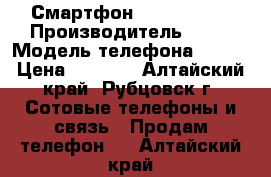 Смартфон
Производитель
Модель телефона
Цена Алтайский край Рубцовск г Сотовые телефоны и связь Продам телефон Алтайский край